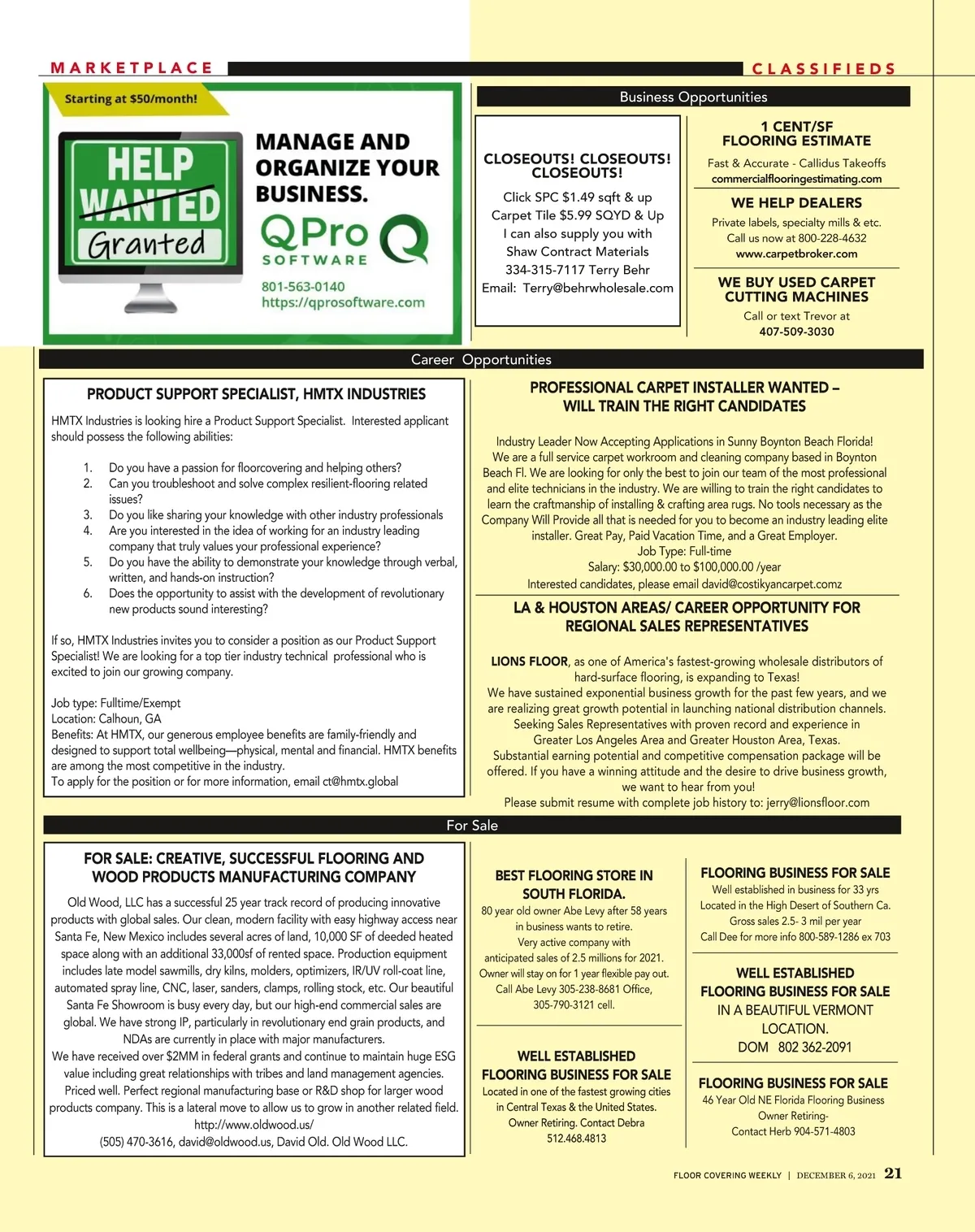 MARKETPLACE

CLASSIFIEDS

Starting at $50/month!

HELP WANTED Granted

MANAGE AND ORGANIZE YOUR BUSINESS.

QPro SOFTWARE

801-563-0140
https://qprosoftware.com

Business Opportunities

CLOSEOUTS! CLOSEOUTS! CLOSEOUTS!

Click SPC $1.49 sqft & up
Carpet Tile $5.99 SQYD & Up
I can also supply you with
Shaw Contract Materials
334-315-7117 Terry Behr
Email: Terry@behrwholesale.com

1 CENT/SF FLOORING ESTIMATE

Fast & Accurate - Callidus Takeoffs
commercialflooringestimating.com

WE HELP DEALERS

Private labels, specialty mills & etc.
Call us now at 800-228-4632
www.carpetbroker.com

WE BUY USED CARPET CUTTING MACHINES

Call or text Trevor at
407-509-3030

Career Opportunities

PRODUCT SUPPORT SPECIALIST, HMTX INDUSTRIES

HMTX Industries is looking hire a Product Support Specialist. Interested applicant should possess the following abilities:

1. Do you have a passion for floorcovering and helping others?
2. Can you troubleshoot and solve complex resilient-flooring related issues?
3. Do you like sharing your knowledge with other industry professionals
4. Are you interested in the idea of working for an industry leading company that truly values your professional experience?
5. Do you have the ability to demonstrate your knowledge through verbal, written, and hands-on instruction?
6. Does the opportunity to assist with the development of revolutionary new products sound interesting?

If so, HMTX Industries invites you to consider a position as our Product Support Specialist! We are looking for a top tier industry technical professional who is excited to join our growing company.

Job type: Fulltime/Exempt
Location: Calhoun, GA
Benefits: At HMTX, our generous employee benefits are family-friendly and designed to support total wellbeing—physical, mental and financial. HMTX benefits are among the most competitive in the industry.
To apply for the position or for more information, email ct@hmtx.global

PROFESSIONAL CARPET INSTALLER WANTED – WILL TRAIN THE RIGHT CANDIDATES

Industry Leader Now Accepting Applications in Sunny Boynton Beach Florida! We are a full service carpet workroom and cleaning company based in Boynton Beach Fl. We are looking for only the best to join our team of the most professional and elite technicians in the industry. We are willing to train the right candidates to learn the craftmanship of installing & crafting area rugs. No tools necessary as the Company Will Provide all that is needed for you to become an industry leading elite installer. Great Pay, Paid Vacation Time, and a Great Employer.
Job Type: Full-time
Salary: $30,000.00 to $100,000.00 /year
Interested candidates, please email david@costikyancarpet.comz

LA & HOUSTON AREAS/ CAREER OPPORTUNITY FOR REGIONAL SALES REPRESENTATIVES

LIONS FLOOR, as one of America's fastest-growing wholesale distributors of hard-surface flooring, is expanding to Texas!
We have sustained exponential business growth for the past few years, and we are realizing great growth potential in launching national distribution channels.
Seeking Sales Representatives with proven record and experience in Greater Los Angeles Area and Greater Houston Area, Texas.
Substantial earning potential and competitive compensation package will be offered. If you have a winning attitude and the desire to drive business growth, we want to hear from you!
Please submit resume with complete job history to: jerry@lionsfloor.com

For Sale

FOR SALE: CREATIVE, SUCCESSFUL FLOORING AND WOOD PRODUCTS MANUFACTURING COMPANY

Old Wood, LLC has a successful 25 year track record of producing innovative products with global sales. Our clean, modern facility with easy highway access near Santa Fe, New Mexico includes several acres of land, 10,000 SF of deeded heated space along with an additional 33,000sf of rented space. Production equipment includes late model sawmills, dry kilns, molders, optimizers, IR/UV roll-coat line, automated spray line, CNC, laser, sanders, clamps, rolling stock, etc. Our beautiful Santa Fe Showroom is busy every day, but our high-end commercial sales are global. We have strong IP, particularly in revolutionary end grain products, and NDAs are currently in place with major manufacturers.
We have received over $2MM in federal grants and continue to maintain huge ESG value including great relationships with tribes and land management agencies. Priced well. Perfect regional manufacturing base or R&D shop for larger wood products company. This is a lateral move to allow us to grow in another related field.
http://www.oldwood.us/
(505) 470-3616, david@oldwood.us, David Old. Old Wood LLC.

BEST FLOORING STORE IN SOUTH FLORIDA.

80 year old owner Abe Levy after 58 years in business wants to retire.
Very active company with anticipated sales of 2.5 millions for 2021.
Owner will stay on for 1 year flexible pay out.
Call Abe Levy 305-238-8681 Office, 305-790-3121 cell.

WELL ESTABLISHED FLOORING BUSINESS FOR SALE

Located in one of the fastest growing cities in Central Texas & the United States.
Owner Retiring. Contact Debra
512.468.4813

FLOORING BUSINESS FOR SALE

Well established in business for 33 yrs
Located in the High Desert of Southern Ca.
Gross sales 2.5- 3 mil per year
Call Dee for more info 800-589-1286 ex 703

WELL ESTABLISHED FLOORING BUSINESS FOR SALE IN A BEAUTIFUL VERMONT LOCATION.
DOM 802 362-2091

FLOORING BUSINESS FOR SALE

46 Year Old NE Florida Flooring Business
Owner Retiring-
Contact Herb 904-571-4803

FLOOR COVERING WEEKLY | DECEMBER 6, 2021 21